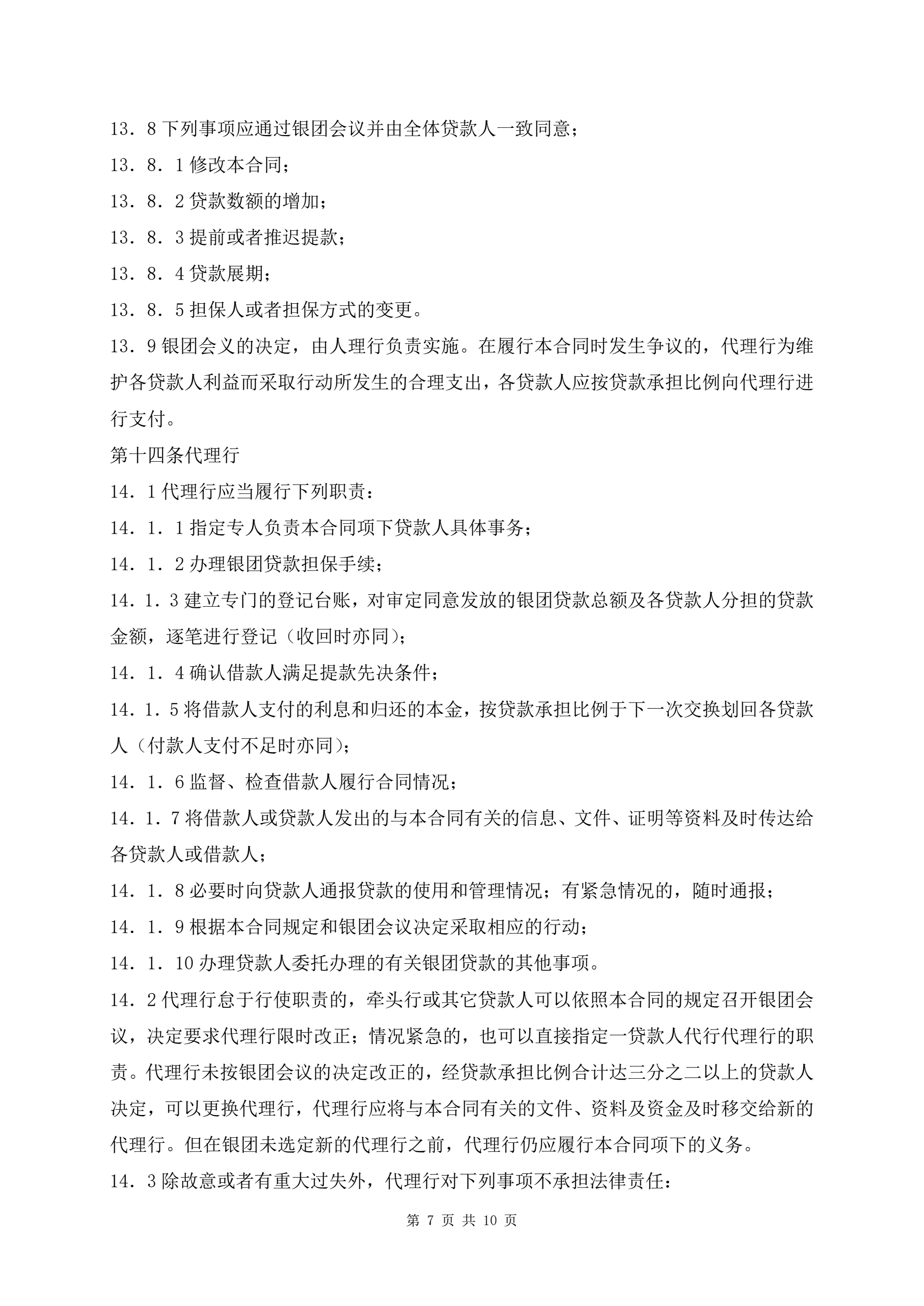 13．8 下列事项应通过银团会议并由全体贷款人一致同意；

13．8．1 修改本合同；

13．8．2 贷款数额的增加；

13．8．3 提前或者推迟提款；

13．8．4 贷款展期；

13．8．5 担保人或者担保方式的变更。

13．9 银团会义的决定，由人理行负责实施。在履行本合同时发生争议的，代理行为维护各贷款人利益而采取行动所发生的合理支出，各贷款人应按贷款承担比例向代理行进行支付。

第十四条代理行

14．1 代理行应当履行下列职责：

14．1．1 指定专人负责本合同项下贷款人具体事务；

14．1．2 办理银团贷款担保手续；

14．1．3 建立专门的登记台账，对审定同意发放的银团贷款总额及各贷款人分担的贷款金额，逐笔进行登记（收回时亦同）；

14．1．4 确认借款人满足提款先决条件；

14．1．5 将借款人支付的利息和归还的本金，按贷款承担比例于下一次交换划回各贷款人（付款人支付不足时亦同）；

14．1．6 监督、检查借款人履行合同情况；

14．1．7 将借款人或贷款人发出的与本合同有关的信息、文件、证明等资料及时传达给各贷款人或借款人；

14．1．8 必要时向贷款人通报贷款的使用和管理情况；有紧急情况的，随时通报；

14．1．9 根据本合同规定和银团会议决定采取相应的行动；

14．1．10 办理贷款人委托办理的有关银团贷款的其他事项。

14．2 代理行怠于行使职责的，牵头行或其它贷款人可以依照本合同的规定召开银团会议，决定要求代理行限时改正；情况紧急的，也可以直接指定一贷款人代行代理行的职责。代理行未按银团会议的决定改正的，经贷款承担比例合计达三分之二以上的贷款人决定，可以更换代理行，代理行应将与本合同有关的文件、资料及资金及时移交给新的代理行。但在银团未选定新的代理行之前，代理行仍应履行本合同项下的义务。

14．3 除故意或者有重大过失外，代理行对下列事项不承担法律责任：

第 7 页 共 10 页